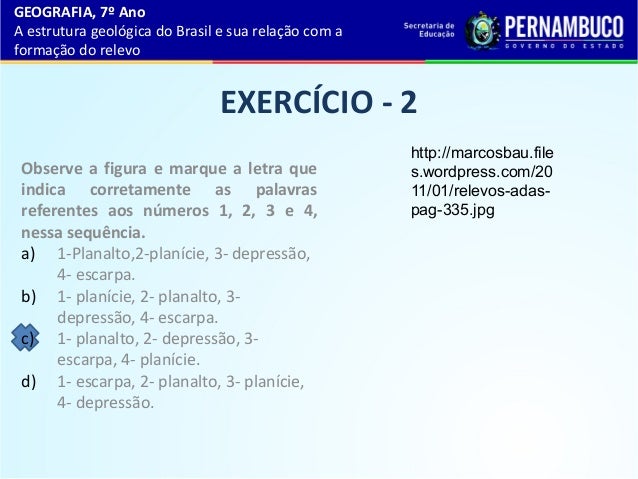 GEOGRAFIA, 7º Ano
A estrutura geológica do Brasil e sua relação com a formação do relevo

Secretaria de Educação
PERNAMBUCO
GOVERNO DO ESTADO

EXERCÍCIO - 2

Observe a figura e marque a letra que indica corretamente as palavras referentes aos números 1, 2, 3 e 4, nessa sequência.

a) 1-Planalto,2-planície, 3- depressão, 4- escarpa.
b) 1- planície, 2- planalto, 3- depressão, 4- escarpa.
c) 1- planalto, 2- depressão, 3- escarpa, 4- planície.
d) 1- escarpa, 2- planalto, 3- planície, 4- depressão.

http://marcosbau.files.wordpress.com/2011/01/relevos-adas-pag-335.jpg